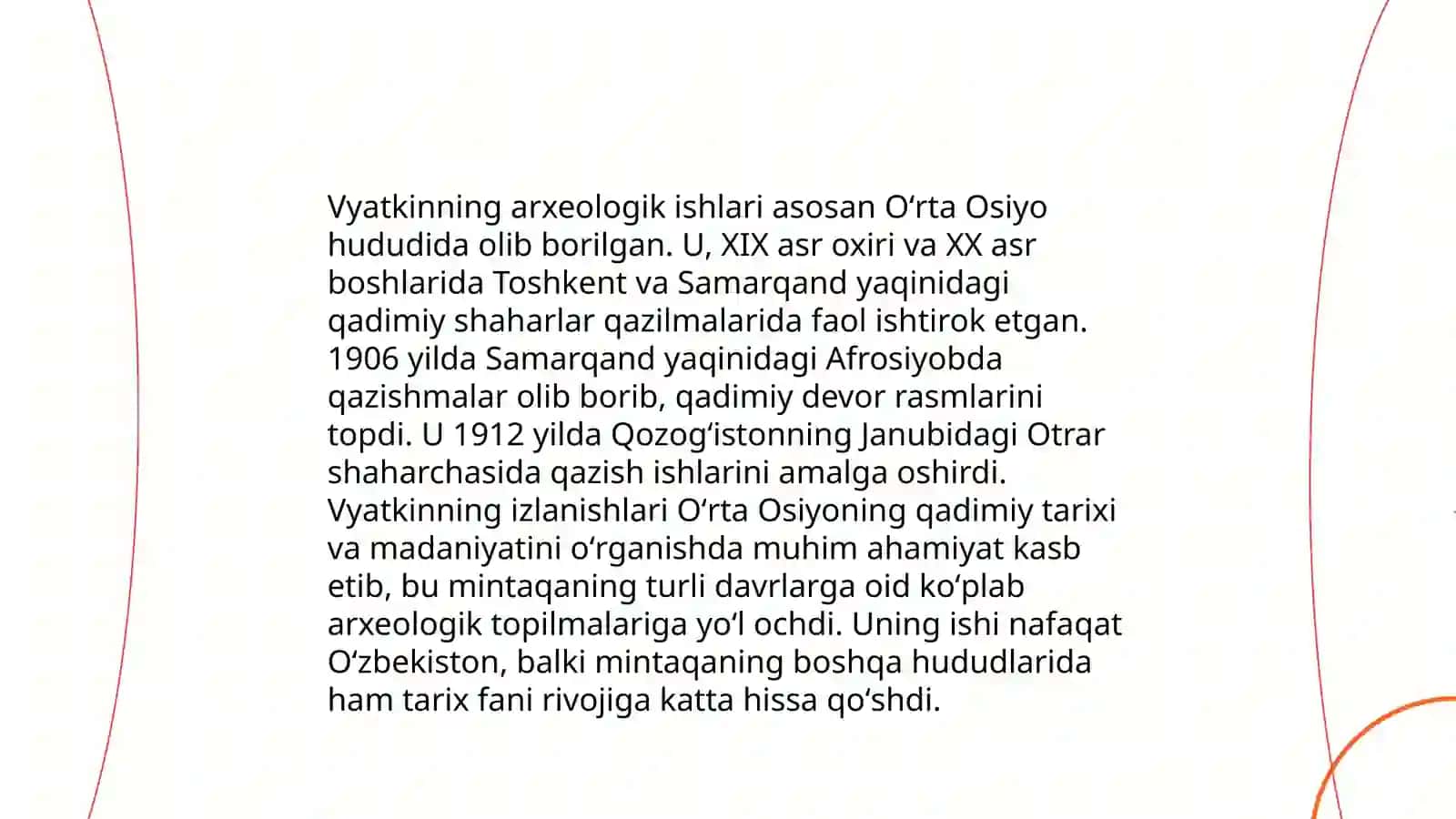 Vyatkinning arxeologik ishlari asosan O‘rta Osiyo hududida olib borilgan. U, XIX asr oxiri va XX asr boshlarida Toshkent va Samarqand yaqinidagi qadimiy shaharlar qazilmalarida faol ishtirok etgan. 1906 yilda Samarqand yaqinidagi Afrosiyobda qazishmalar olib borib, qadimiy devor rasmlarini topdi. U 1912 yilda Qozog‘istonning Janubidagi Otrar shaharchasida qazish ishlarini amalga oshirdi. Vyatkinning izlanishlari O‘rta Osiyoning qadimiy tarixi va madaniyatini o‘rganishda muhim ahamiyat kasb etib, bu mintaqaning turli davrlarga oid ko‘plab arxeologik topilmalariga yo‘l ochdi. Uning ishi nafaqat O‘zbekiston, balki mintaqaning boshqa hududlarida ham tarix fani rivojiga katta hissa qo‘shdi.